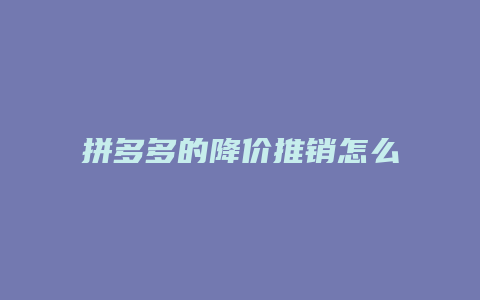 拼多多的降价推销怎么